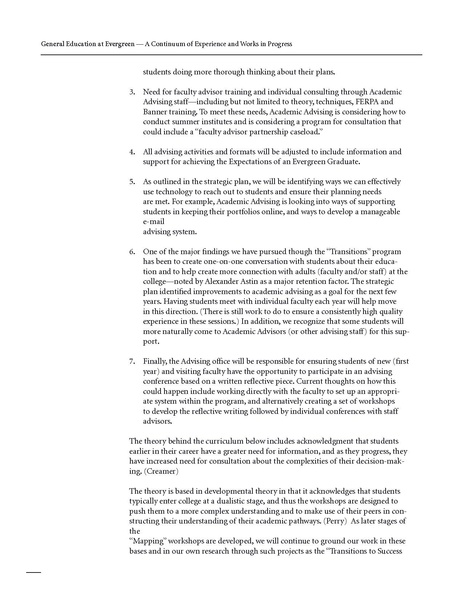 General Education at Evergreen — A Continuum of Experience and Works in Progress

students doing more thorough thinking about their plans.

3. Need for faculty advisor training and individual consulting through Academic Advising staff—including but not limited to theory, techniques, FERPA and Banner training. To meet these needs, Academic Advising is considering how to conduct summer institutes and is considering a program for consultation that could include a "faculty advisor partnership caseload."

4. All advising activities and formats will be adjusted to include information and support for achieving the Expectations of an Evergreen Graduate.

5. As outlined in the strategic plan, we will be identifying ways we can effectively use technology to reach out to students and ensure their planning needs are met. For example, Academic Advising is looking into ways of supporting students in keeping their portfolios online, and ways to develop a manageable e-mail advising system.

6. One of the major findings we have pursued though the "Transitions" program has been to create one-on-one conversation with students about their education and to help create more connection with adults (faculty and/or staff) at the college—noted by Alexander Astin as a major retention factor. The strategic plan identified improvements to academic advising as a goal for the next few years. Having students meet with individual faculty each year will help move in this direction. (There is still work to do to ensure a consistently high quality experience in these sessions.) In addition, we recognize that some students will more naturally come to Academic Advisors (or other advising staff) for this support.

7. Finally, the Advising office will be responsible for ensuring students of new (first year) and visiting faculty have the opportunity to participate in an advising conference based on a written reflective piece. Current thoughts on how this could happen include working directly with the faculty to set up an appropriate system within the program, and alternatively creating a set of workshops to develop the reflective writing followed by individual conferences with staff advisors.

The theory behind the curriculum below includes acknowledgment that students earlier in their career have a greater need for information, and as they progress, they have increased need for consultation about the complexities of their decision-making. (Creamer)

The theory is based in developmental theory in that it acknowledges that students typically enter college at a dualistic stage, and thus the workshops are designed to push them to a more complex understanding and to make use of their peers in constructing their understanding of their academic pathways. (Perry) As later stages of the "Mapping" workshops are developed, we will continue to ground our work in these bases and in our own research through such projects as the "Transitions to Success